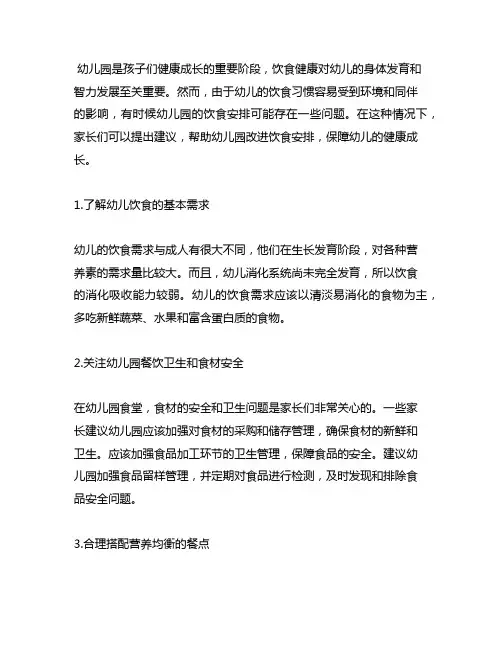 幼儿园是孩子们健康成长的重要阶段，饮食健康对幼儿的身体发育和智力发展至关重要。然而，由于幼儿的饮食习惯容易受到环境和同伴的影响，有时候幼儿园的饮食安排可能存在一些问题。在这种情况下，家长们可以提出建议，帮助幼儿园改进饮食安排，保障幼儿的健康成长。

1.了解幼儿饮食的基本需求

幼儿的饮食需求与成人有很大不同，他们在生长发育阶段，对各种营养素的需求量比较大。而且，幼儿消化系统尚未完全发育，所以饮食的消化吸收能力较弱。幼儿的饮食需求应该以清淡易消化的食物为主，多吃新鲜蔬菜、水果和富含蛋白质的食物。

2.关注幼儿园餐饮卫生和食材安全

在幼儿园食堂，食材的安全和卫生问题是家长们非常关心的。一些家长建议幼儿园应该加强对食材的采购和储存管理，确保食材的新鲜和卫生。应该加强食品加工环节的卫生管理，保障食品的安全。建议幼儿园加强食品留样管理，并定期对食品进行检测，及时发现和排除食品安全问题。

3.合理搭配营养均衡的餐点